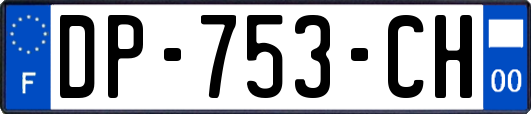 F
DP-753-CH
00